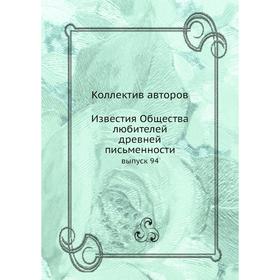 Коллектив авторов

Известия Общества любителей древней письменности

выпуск 94